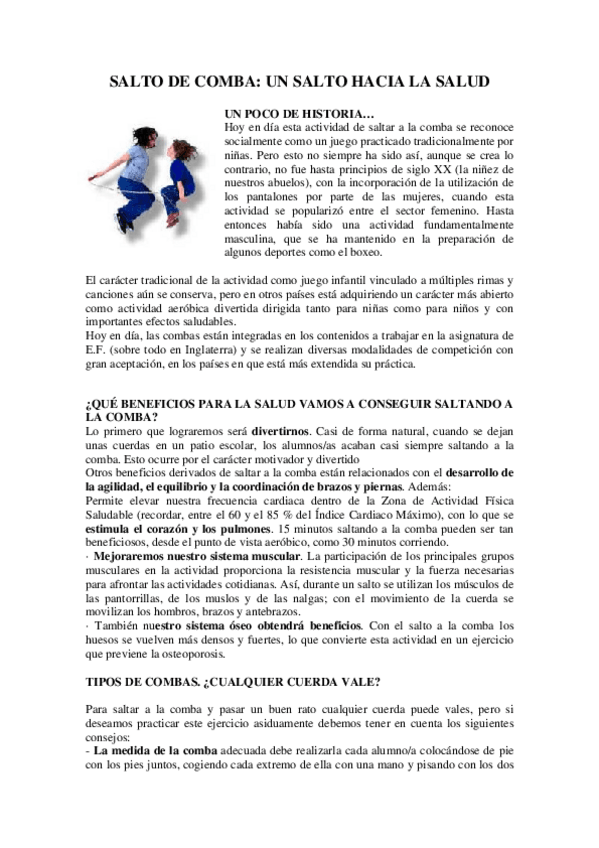 SALTO DE COMBA: UN SALTO HACIA LA SALUD

UN POCO DE HISTORIA…
Hoy en día esta actividad de saltar a la comba se reconoce socialmente como un juego practicado tradicionalmente por niñas. Pero esto no siempre ha sido así, aunque se crea lo contrario, no fue hasta principios de siglo XX (la niñez de nuestros abuelos), con la incorporación de la utilización de los pantalones por parte de las mujeres, cuando esta actividad se popularizó entre el sector femenino. Hasta entonces había sido una actividad fundamentalmente masculina, que se ha mantenido en la preparación de algunos deportes como el boxeo.

El carácter tradicional de la actividad como juego infantil vinculado a múltiples rimas y canciones aún se conserva, pero en otros países está adquiriendo un carácter más abierto como actividad aeróbica divertida dirigida tanto para niñas como para niños y con importantes efectos saludables.
Hoy en día, las combas están integradas en los contenidos a trabajar en la asignatura de E.F. (sobre todo en Inglaterra) y se realizan diversas modalidades de competición con gran aceptación, en los países en que está más extendida su práctica.

¿QUÉ BENEFICIOS PARA LA SALUD VAMOS A CONSEGUIR SALTANDO A LA COMBA?
Lo primero que lograremos será divertirnos. Casi de forma natural, cuando se dejan unas cuerdas en un patio escolar, los alumnos/as acaban casi siempre saltando a la comba. Esto ocurre por el carácter motivador y divertido
Otros beneficios derivados de saltar a la comba están relacionados con el desarrollo de la agilidad, el equilibrio y la coordinación de brazos y piernas. Además:
Permite elevar nuestra frecuencia cardiaca dentro de la Zona de Actividad Física Saludable (recordar, entre el 60 y el 85 % del Índice Cardiaco Máximo), con lo que se estimula el corazón y los pulmones. 15 minutos saltando a la comba pueden ser tan beneficiosos, desde el punto de vista aeróbico, como 30 minutos corriendo.
· Mejoraremos nuestro sistema muscular. La participación de los principales grupos musculares en la actividad proporciona la resistencia muscular y la fuerza necesarias para afrontar las actividades cotidianas. Así, durante un salto se utilizan los músculos de las pantorrillas, de los muslos y de las nalgas; con el movimiento de la cuerda se movilizan los hombros, brazos y antebrazos.
· También nuestro sistema óseo obtendrá beneficios. Con el salto a la comba los huesos se vuelven más densos y fuertes, lo que convierte esta actividad en un ejercicio que previene la osteoporosis.

TIPOS DE COMBAS. ¿CUALQUIER CUERDA VALE?

Para saltar a la comba y pasar un buen rato cualquier cuerda puede vales, pero si deseamos practicar este ejercicio asiduamente debemos tener en cuenta los siguientes consejos:
- La medida de la comba adecuada debe realizarla cada alumno/a colocándose de pie con los pies juntos, cogiendo cada extremo de ella con una mano y pisando con los dos